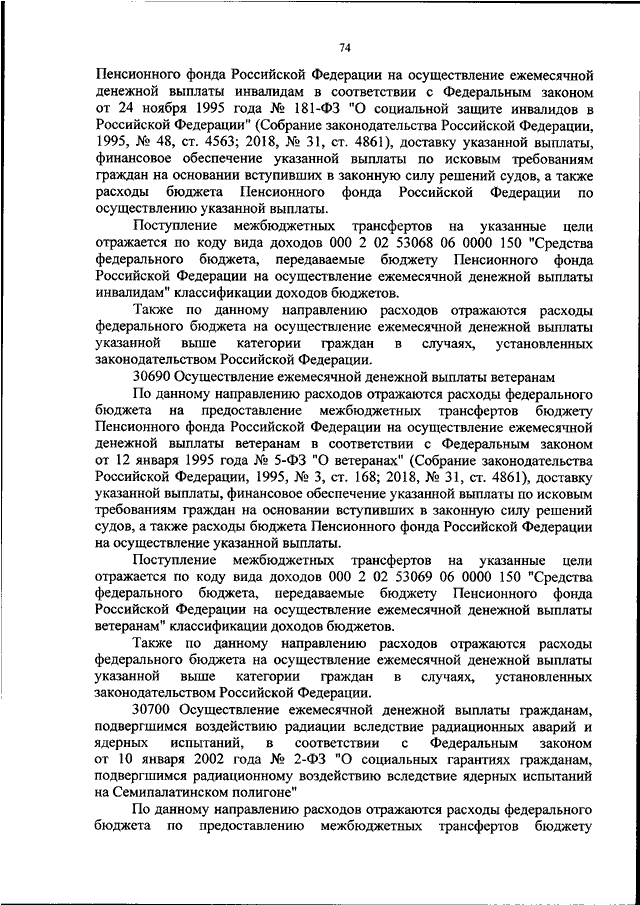 74

Пенсионного фонда Российской Федерации на осуществление ежемесячной денежной выплаты инвалидам в соответствии с Федеральным законом от 24 ноября 1995 года № 181-ФЗ "О социальной защите инвалидов в Российской Федерации" (Собрание законодательства Российской Федерации, 1995, № 48, ст. 4563; 2018, № 31, ст. 4861), доставку указанной выплаты, финансовое обеспечение указанной выплаты по исковым требованиям граждан на основании вступивших в законную силу решений судов, а также расходы бюджета Пенсионного фонда Российской Федерации по осуществлению указанной выплаты.

Поступление межбюджетных трансфертов на указанные цели отражается по коду вида доходов 000 2 02 53068 06 0000 150 "Средства федерального бюджета, передаваемые бюджету Пенсионного фонда Российской Федерации на осуществление ежемесячной денежной выплаты инвалидам" классификации доходов бюджетов.

Также по данному направлению расходов отражаются расходы федерального бюджета на осуществление ежемесячной денежной выплаты указанной выше категории граждан в случаях, установленных законодательством Российской Федерации.

30690 Осуществление ежемесячной денежной выплаты ветеранам

По данному направлению расходов отражаются расходы федерального бюджета на предоставление межбюджетных трансфертов бюджету Пенсионного фонда Российской Федерации на осуществление ежемесячной денежной выплаты ветеранам в соответствии с Федеральным законом от 12 января 1995 года № 5-ФЗ "О ветеранах" (Собрание законодательства Российской Федерации, 1995, № 3, ст. 168; 2018, № 31, ст. 4861), доставку указанной выплаты, финансовое обеспечение указанной выплаты по исковым требованиям граждан на основании вступивших в законную силу решений судов, а также расходы бюджета Пенсионного фонда Российской Федерации на осуществление указанной выплаты.

Поступление межбюджетных трансфертов на указанные цели отражается по коду вида доходов 000 2 02 53069 06 0000 150 "Средства федерального бюджета, передаваемые бюджету Пенсионного фонда Российской Федерации на осуществление ежемесячной денежной выплаты ветеранам" классификации доходов бюджетов.

Также по данному направлению расходов отражаются расходы федерального бюджета на осуществление ежемесячной денежной выплаты указанной выше категории граждан в случаях, установленных законодательством Российской Федерации.

30700 Осуществление ежемесячной денежной выплаты гражданам, подвергшимся воздействию радиации вследствие радиационных аварий и ядерных испытаний, в соответствии с Федеральным законом от 10 января 2002 года № 2-ФЗ "О социальных гарантиях гражданам, подвергшимся радиационному воздействию вследствие ядерных испытаний на Семипалатинском полигоне"

По данному направлению расходов отражаются расходы федерального бюджета по предоставлению межбюджетных трансфертов бюджету